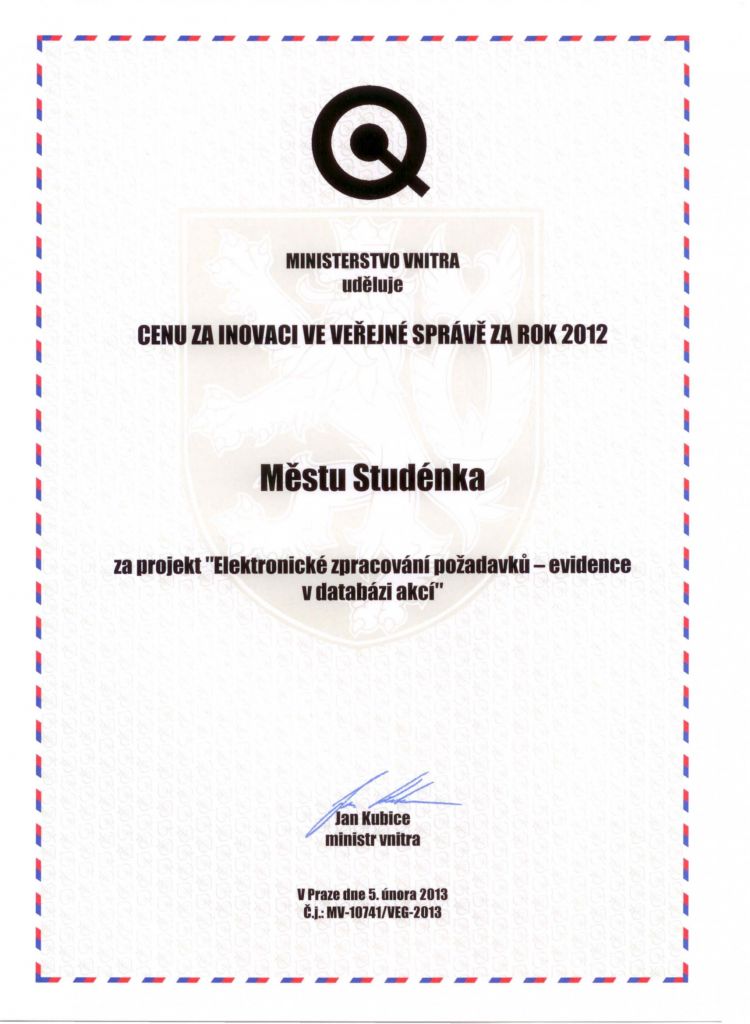 MINISTERSTVO VNITRA
uděluje

CENU ZA INOVACI VE VEŘEJNÉ SPRÁVĚ ZA ROK 2012

Městu Studénka

za projekt "Elektronické zpracování požadavků – evidence v databázi akcí"

Jan Kubice
ministr vnitra

V Praze dne 5. února 2013
Č.j.: MV-10741/VEG-2013